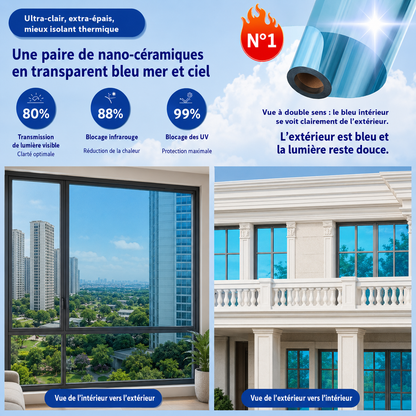 Ultra-clair, extra-épais, mieux isolant thermique

N°1

Une paire de nano-céramiques en transparent bleu mer et ciel

80%
Transmission de lumière visible
Clarté optimale

88%
Blocage infrarouge
Réduction de la chaleur

99%
Blocage des UV
Protection maximale

Vue à double sens : le bleu intérieur se voit clairement de l'extérieur.

L'extérieur est bleu et la lumière reste douce.

Vue de l'intérieur vers l'extérieur

Vue de l'extérieur vers l'intérieur